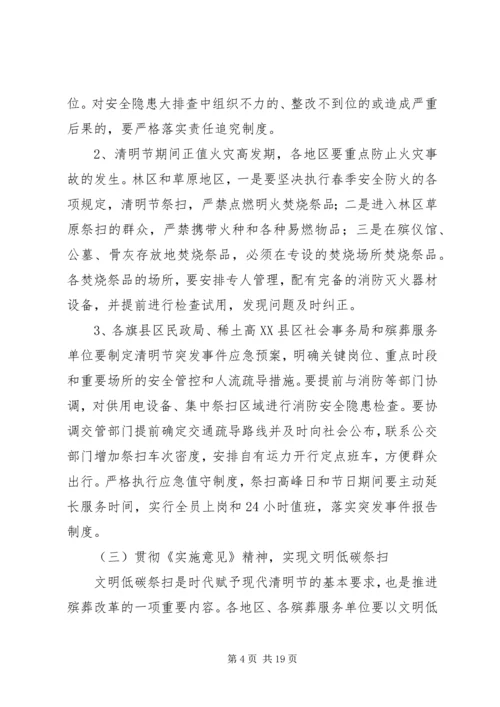 位。对安全隐患大排查中组织不力的、整改不到位的或造成严重后果的，要严格落实责任追究制度。

2、清明节期间正值火灾高发期，各地区要重点防止火灾事故的发生。林区和草原地区，一是要坚决执行春季安全防火的各项规定，清明节祭扫，严禁点燃明火焚烧祭品；二是进入林区草原祭扫的群众，严禁携带火种和各种易燃物品；三是在殡仪馆、公墓、骨灰存放地焚烧祭品，必须在专设的焚烧场所焚烧祭品。各焚烧祭品的场所，要安排专人管理，配有完备的消防灭火器材设备，并提前进行检查试用，发现问题及时纠正。

3、各旗县区民政局、稀土高XX县区社会事务局和殡葬服务单位要制定清明节突发事件应急预案，明确关键岗位、重点时段和重要场所的安全管控和人流疏导措施。要提前与消防等部门协调，对供用电设备、集中祭扫区域进行消防安全隐患检查。要协调交管部门提前确定交通疏导路线并及时向社会公布，联系公交部门增加祭扫车次密度，安排自有运力开行定点班车，方便群众出行。严格执行应急值守制度，祭扫高峰日和节日期间要主动延长服务时间，实行全员上岗和24小时值班，落实突发事件报告制度。

（三）贯彻《实施意见》精神，实现文明低碳祭扫

文明低碳祭扫是时代赋予现代清明节的基本要求，也是推进殡葬改革的一项重要内容。各地区、各殡葬服务单位要以文明低

第4页 共19页